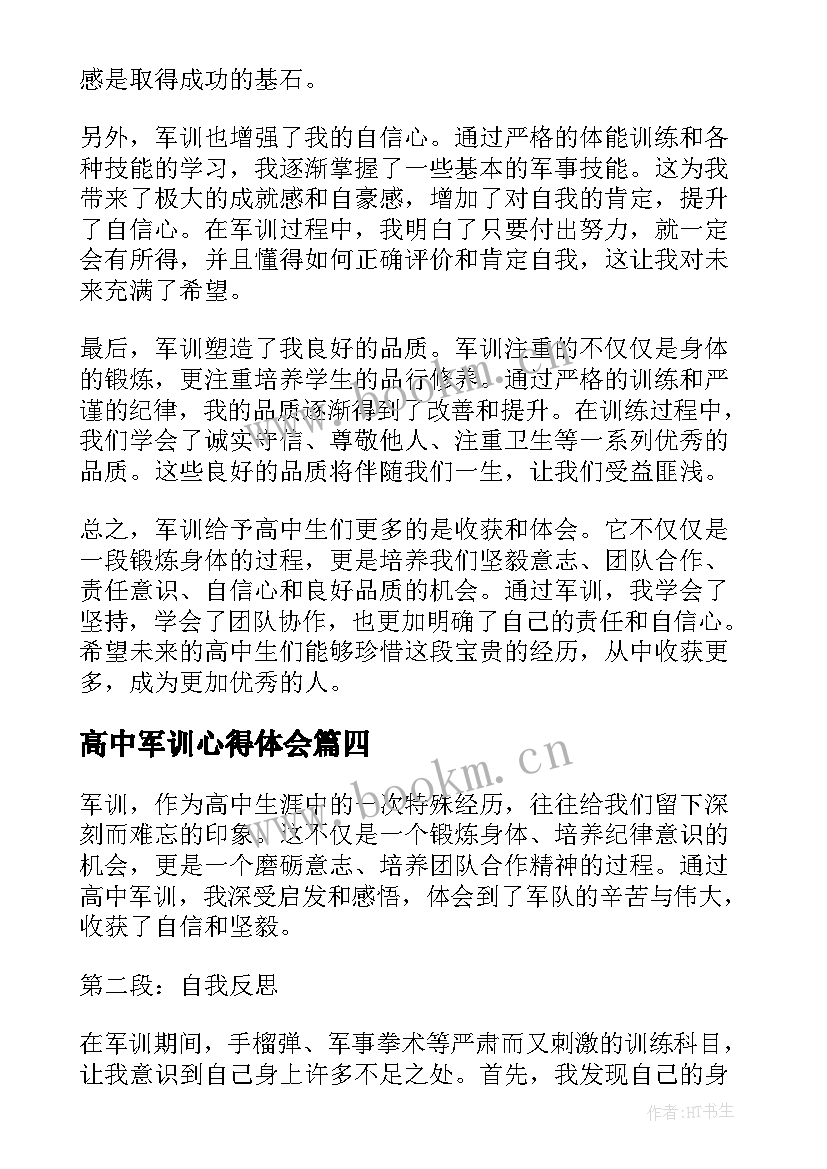 感是取得成功的基石。

另外，军训也增强了我的自信心。通过严格的体能训练和各种技能的学习，我逐渐掌握了一些基本的军事技能。这为我带来了极大的成就感和自豪感，增加了对自我的肯定，提升了自信心。在军训过程中，我明白了只要付出努力，就一定会有所得，并且懂得如何正确评价和肯定自我，这让我对未来充满了希望。

最后，军训塑造了我良好的品质。军训注重的不仅仅是身体的锻炼，更注重培养学生的品行修养。通过严格的训练和严谨的纪律，我的品质逐渐得到了改善和提升。在训练过程中，我们学会了诚实守信、尊敬他人、注重卫生等一系列优秀的品质。这些良好的品质将伴随我们一生，让我们受益匪浅。

总之，军训给予高中生们更多的是收获和体会。它不仅仅是一段锻炼身体的过程，更是培养我们坚毅意志、团队合作、责任意识、自信心和良好品质的机会。通过军训，我学会了坚持，学会了团队协作，也更加明确了自己的责任和自信心。希望未来的高中生们能够珍惜这段宝贵的经历，从中收获更多，成为更加优秀的人。

高中军训心得体会篇四

www.bookm.cn

军训，作为高中生涯中的一次特殊经历，往往给我们留下深刻而难忘的印象。这不仅是一个锻炼身体、培养纪律意识的机会，更是一个磨砺意志、培养团队合作精神的过程。通过高中军训，我深受启发和感悟，体会到了军队的辛苦与伟大，收获了自信和坚毅。

第二段：自我反思

在军训期间，手榴弹、军事拳术等严肃而又刺激的训练科目，让我意识到自己身上许多不足之处。首先，我发现自己的身

作者:HT书生